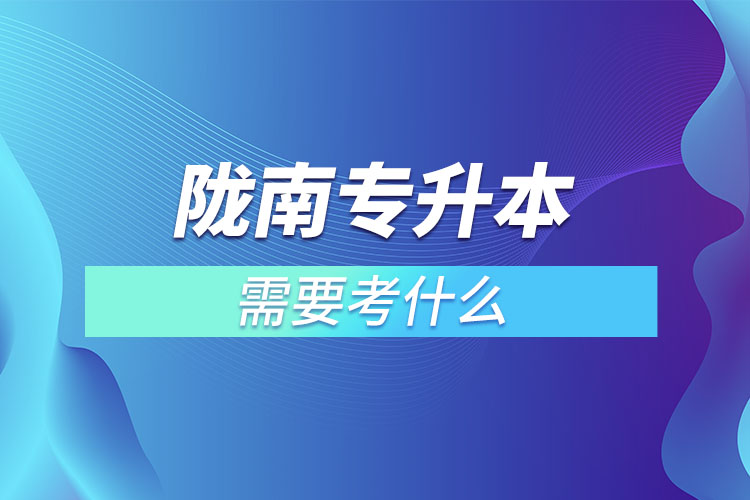 陇南专升本

需要考什么